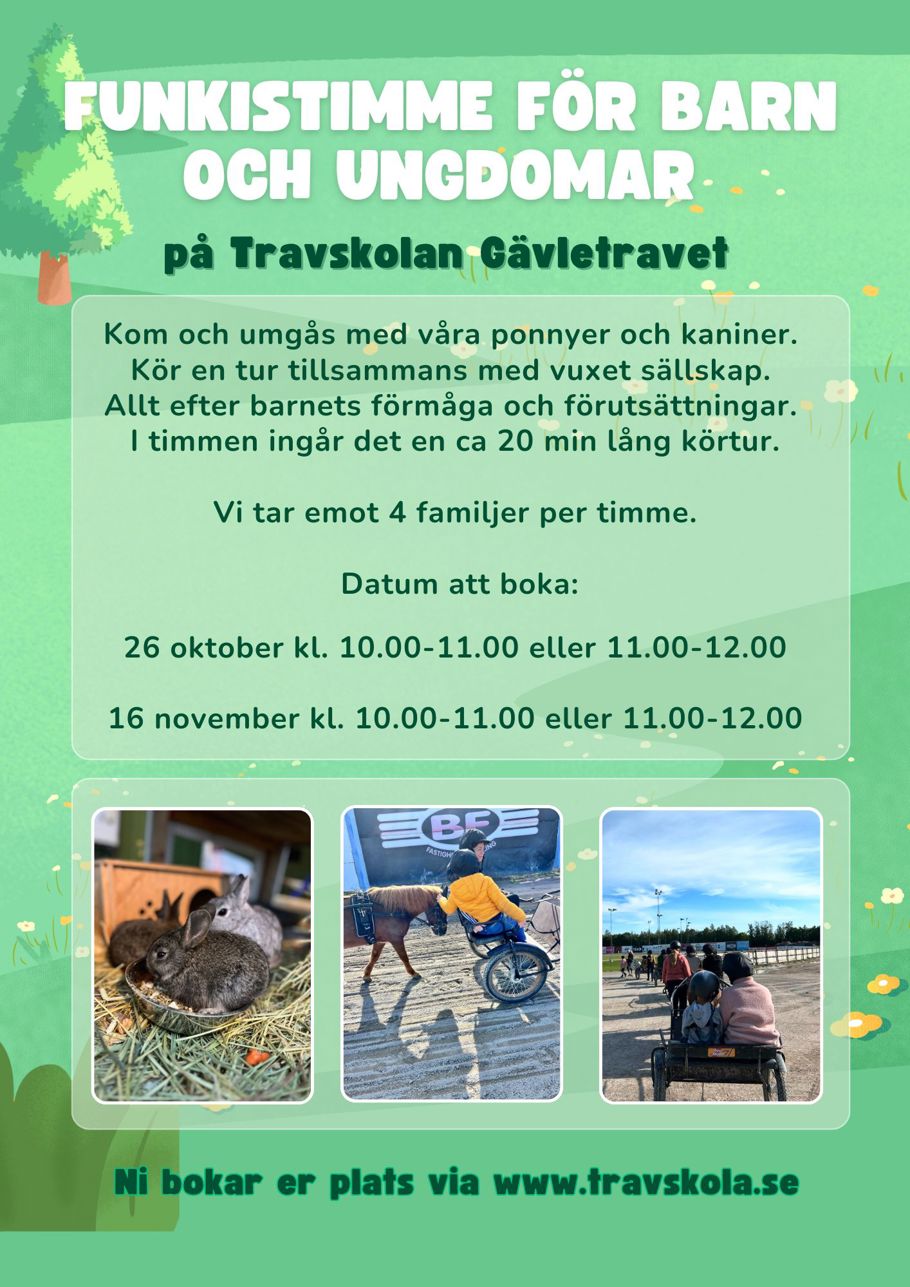 FUNKISTIMME FÖR BARN OCH UNGDOMAR

på Travskolan Gävletravet

Kom och umgås med våra ponnyer och kaniner. Kör en tur tillsammans med vuxet sällskap. Allt efter barnets förmåga och förutsättningar. I timmen ingår det en ca 20 min lång körtur.

Vi tar emot 4 familjer per timme.

Datum att boka:

26 oktober kl. 10.00-11.00 eller 11.00-12.00

16 november kl. 10.00-11.00 eller 11.00-12.00

Ni bokar er plats via www.travskola.se